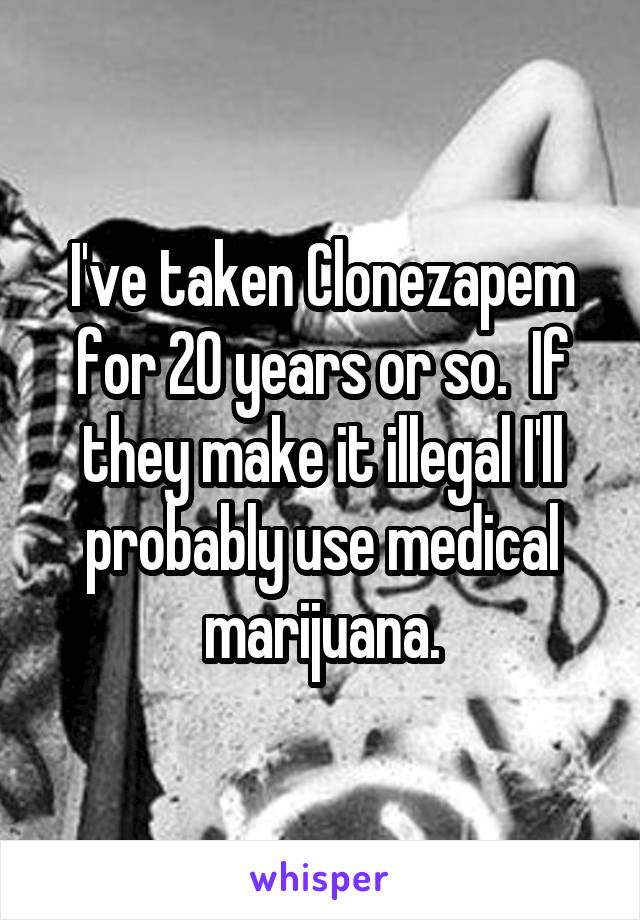 I've taken Clonezapem for 20 years or so.  If they make it illegal I'll probably use medical marijuana.

whisper